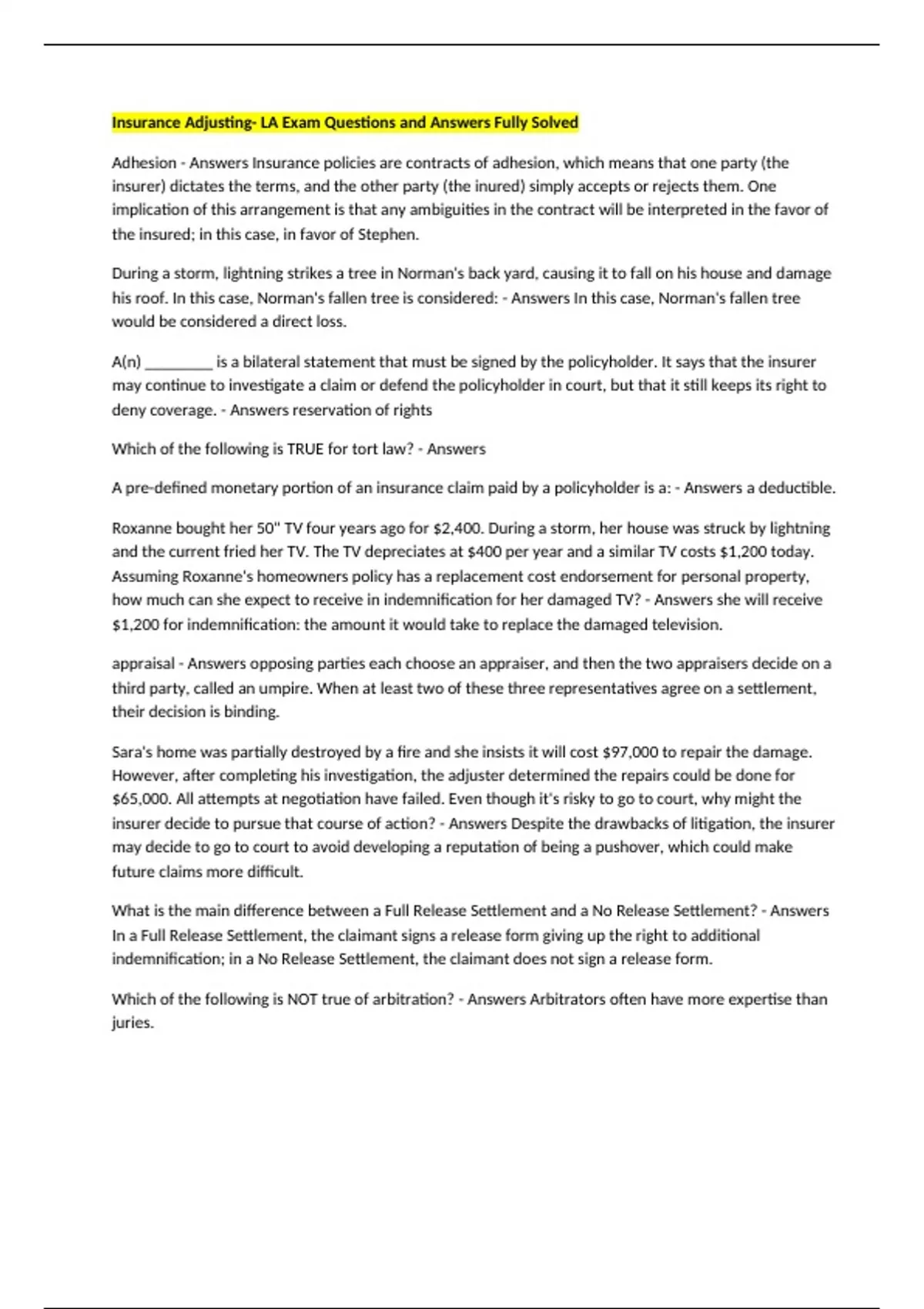 Insurance Adjusting- LA Exam Questions and Answers Fully Solved

Adhesion - Answers Insurance policies are contracts of adhesion, which means that one party (the insurer) dictates the terms, and the other party (the inured) simply accepts or rejects them. One implication of this arrangement is that any ambiguities in the contract will be interpreted in the favor of the insured; in this case, in favor of Stephen.

During a storm, lightning strikes a tree in Norman's back yard, causing it to fall on his house and damage his roof. In this case, Norman's fallen tree is considered: - Answers In this case, Norman's fallen tree would be considered a direct loss.

A(n) ____ is a bilateral statement that must be signed by the policyholder. It says that the insurer may continue to investigate a claim or defend the policyholder in court, but that it still keeps its right to deny coverage. - Answers reservation of rights

Which of the following is TRUE for tort law? - Answers

A pre-defined monetary portion of an insurance claim paid by a policyholder is a: - Answers a deductible.

Roxanne bought her 50" TV four years ago for $2,400. During a storm, her house was struck by lightning and the current fried her TV. The TV depreciates at $400 per year and a similar TV costs $1,200 today. Assuming Roxanne's homeowners policy has a replacement cost endorsement for personal property, how much can she expect to receive in indemnification for her damaged TV? - Answers she will receive $1,200 for indemnification: the amount it would take to replace the damaged television.

appraisal - Answers opposing parties each choose an appraiser, and then the two appraisers decide on a third party, called an umpire. When at least two of these three representatives agree on a settlement, their decision is binding.

Sara's home was partially destroyed by a fire and she insists it will cost $97,000 to repair the damage. However, after completing his investigation, the adjuster determined the repairs could be done for $65,000. All attempts at negotiation have failed. Even though it's risky to go to court, why might the insurer decide to pursue that course of action? - Answers Despite the drawbacks of litigation, the insurer may decide to go to court to avoid developing a reputation of being a pushover, which could make future claims more difficult.

What is the main difference between a Full Release Settlement and a No Release Settlement? - Answers In a Full Release Settlement, the claimant signs a release form giving up the right to additional indemnification; in a No Release Settlement, the claimant does not sign a release form.

Which of the following is NOT true of arbitration? - Answers Arbitrators often have more expertise than juries.